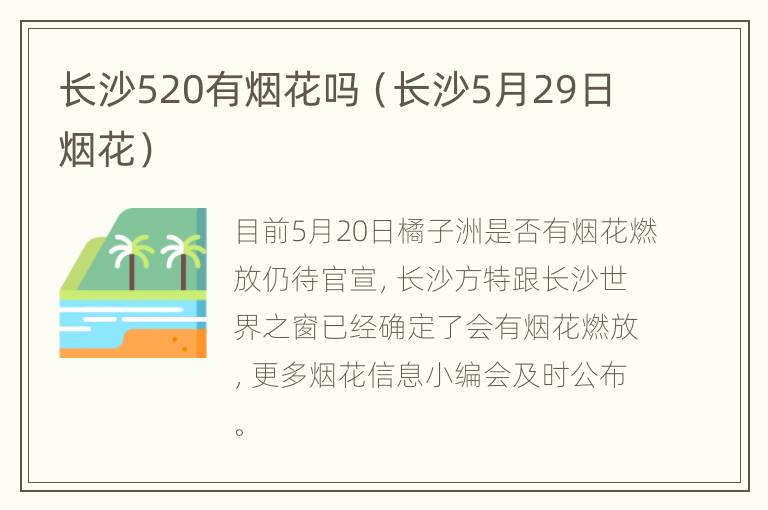 长沙520有烟花吗（长沙5月29日烟花）

目前5月20日橘子洲是否有烟花燃放仍待官宣, 长沙方特跟长沙世界之窗已经确定了会有烟花燃放, 更多烟花信息小编会及时公布。